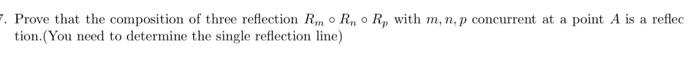 7. Prove that the composition of three reflection $R_m \circ R_n \circ R_p$ with $m, n, p$ concurrent at a point $A$ is a reflection.(You need to determine the single reflection line)